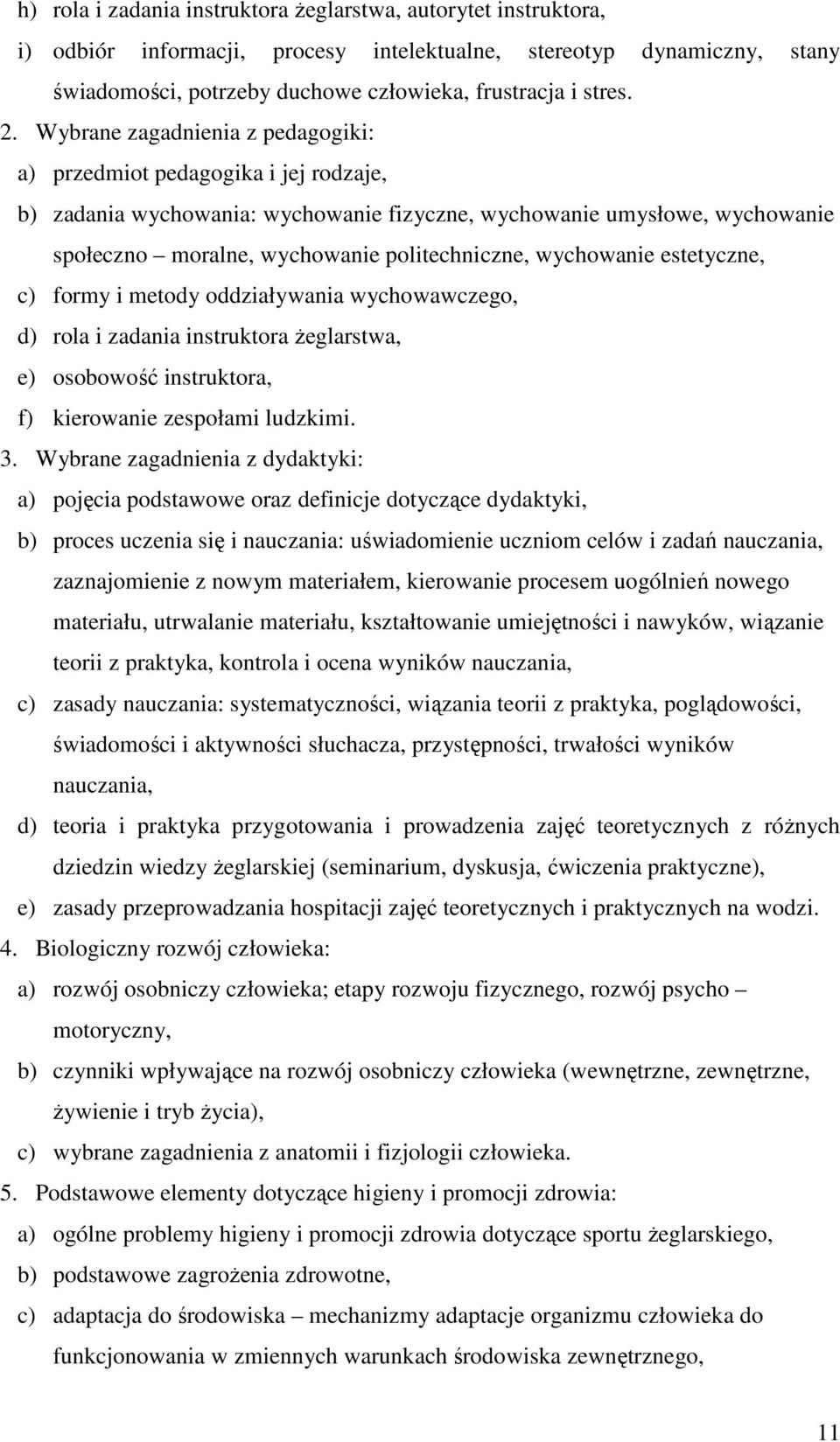 h) rola i zadania instruktora żeglarstwa, autorytet instruktora,
i) odbiór informacji, procesy intelektualne, stereotyp dynamiczny, stany świadomości, potrzeby duchowe człowieka, frustracja i stres.
2. Wybrane zagadnienia z pedagogiki:
a) przedmiot pedagogika i jej rodzaje,
b) zadania wychowania: wychowanie fizyczne, wychowanie umysłowe, wychowanie społeczno – moralne, wychowanie politechniczne, wychowanie estetyczne,
c) formy i metody oddziaływania wychowawczego,
d) rola i zadania instruktora żeglarstwa,
e) osobowość instruktora,
f) kierowanie zespołami ludzkimi.
3. Wybrane zagadnienia z dydaktyki:
a) pojęcia podstawowe oraz definicje dotyczące dydaktyki,
b) proces uczenia się i nauczania: uświadomienie uczniom celów i zadań nauczania, zaznajomienie z nowym materiałem, kierowanie procesem uogólnień nowego materiału, utrwalanie materiału, kształtowanie umiejętności i nawyków, wiązanie teorii z praktyka, kontrola i ocena wyników nauczania,
c) zasady nauczania: systematyczności, wiązania teorii z praktyka, poglądowości, świadomości i aktywności słuchacza, przystępności, trwałości wyników nauczania,
d) teoria i praktyka przygotowania i prowadzenia zajęć teoretycznych z różnych dziedzin wiedzy żeglarskiej (seminarium, dyskusja, ćwiczenia praktyczne),
e) zasady przeprowadzania hospitacji zajęć teoretycznych i praktycznych na wodzi.
4. Biologiczny rozwój człowieka:
a) rozwój osobniczy człowieka; etapy rozwoju fizycznego, rozwój psycho – motoryczny,
b) czynniki wpływające na rozwój osobniczy człowieka (wewnętrzne, zewnętrzne, żywienie i tryb życia),
c) wybrane zagadnienia z anatomii i fizjologii człowieka.
5. Podstawowe elementy dotyczące higieny i promocji zdrowia:
a) ogólne problemy higieny i promocji zdrowia dotyczące sportu żeglarskiego,
b) podstawowe zagrożenia zdrowotne,
c) adaptacja do środowiska – mechanizmy adaptacje organizmu człowieka do funkcjonowania w zmiennych warunkach środowiska zewnętrznego,

11